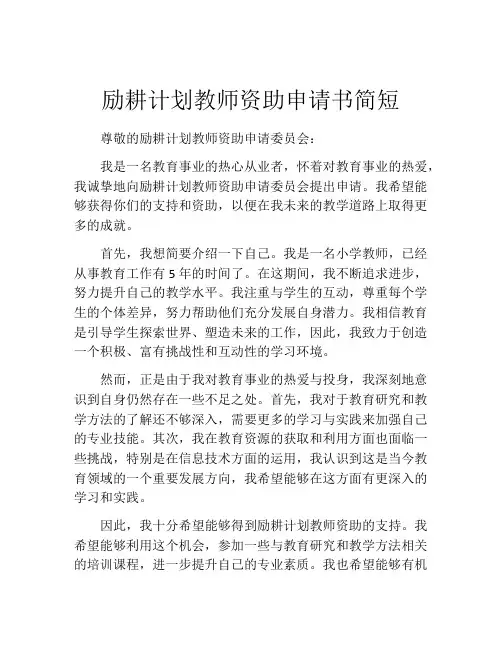 励耕计划教师资助申请书简短

尊敬的励耕计划教师资助申请委员会：

我是一名教育事业的热心从业者，怀着对教育事业的热爱，我诚挚地向励耕计划教师资助申请委员会提出申请。我希望能够获得你们的支持和资助，以便在我未来的教学道路上取得更多的成就。

首先，我想简要介绍一下自己。我是一名小学教师，已经从事教育工作有 5 年的时间了。在这期间，我不断追求进步，努力提升自己的教学水平。我注重与学生的互动，尊重每个学生的个体差异，努力帮助他们充分发展自身潜力。我相信教育是引导学生探索世界、塑造未来的工作，因此，我致力于创造一个积极、富有挑战性和互动性的学习环境。

然而，正是由于我对教育事业的热爱与投身，我深刻地意识到自身仍然存在一些不足之处。首先，我对于教育研究和教学方法的了解还不够深入，需要更多的学习与实践来加强自己的专业技能。其次，我在教育资源的获取和利用方面也面临一些挑战，特别是在信息技术方面的运用，我认识到这是当今教育领域的一个重要发展方向，我希望能够在这方面有更深入的学习和实践。

因此，我十分希望能够得到励耕计划教师资助的支持。我希望能够利用这个机会，参加一些与教育研究和教学方法相关的培训课程，进一步提升自己的专业素质。我也希望能够有机